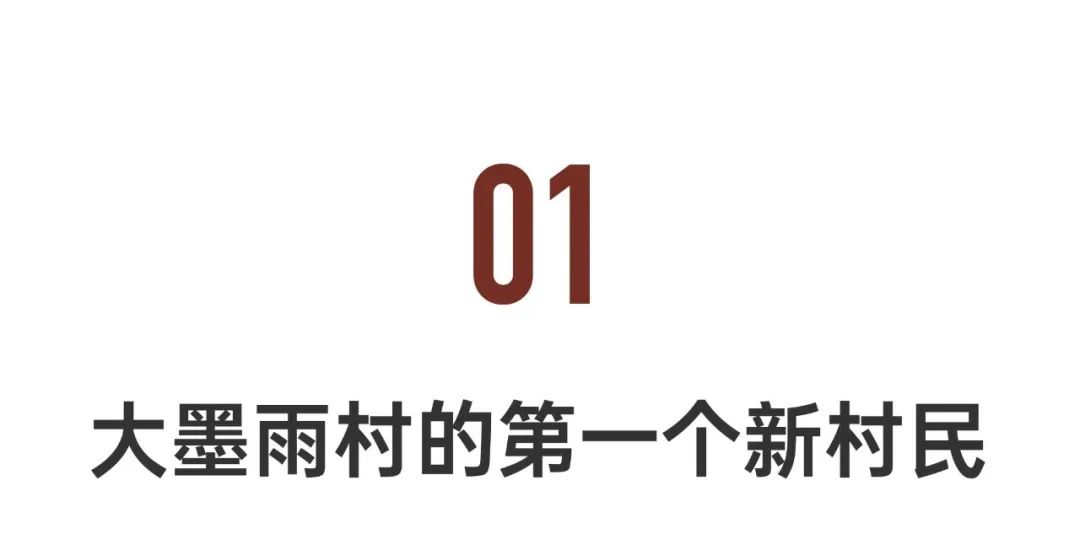 01

大墨雨村的第一个新村民